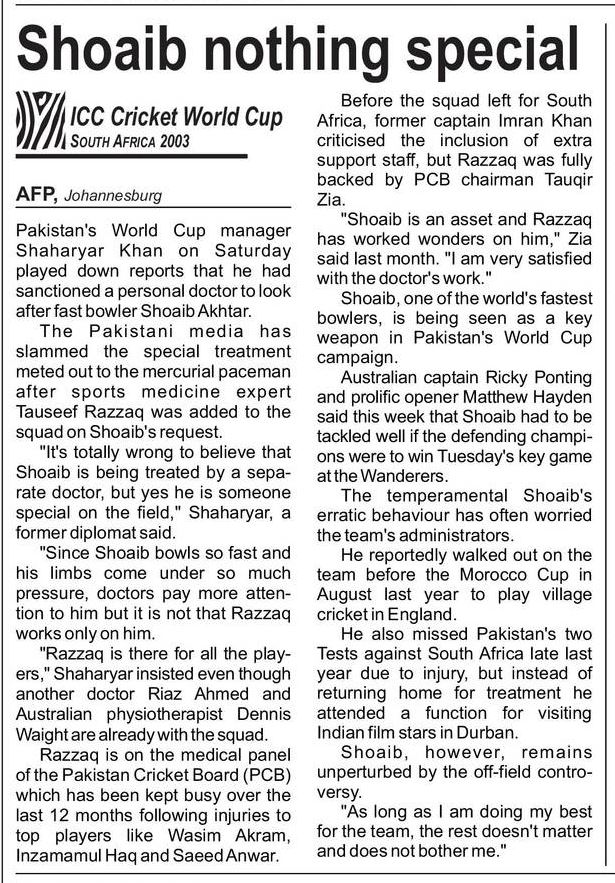 Shoaib nothing special

ICC Cricket World Cup
SOUTH AFRICA 2003

AFP, Johannesburg

Pakistan's World Cup manager Shaharyar Khan on Saturday played down reports that he had sanctioned a personal doctor to look after fast bowler Shoaib Akhtar.

The Pakistani media has slammed the special treatment meted out to the mercurial paceman after sports medicine expert Tauseef Razzaq was added to the squad on Shoaib's request.

"It's totally wrong to believe that Shoaib is being treated by a separate doctor, but yes he is someone special on the field," Shaharyar, a former diplomat said.

"Since Shoaib bowls so fast and his limbs come under so much pressure, doctors pay more attention to him but it is not that Razzaq works only on him.

"Razzaq is there for all the players," Shaharyar insisted even though another doctor Riaz Ahmed and Australian physiotherapist Dennis Waight are already with the squad.

Razzaq is on the medical panel of the Pakistan Cricket Board (PCB) which has been kept busy over the last 12 months following injuries to top players like Wasim Akram, Inzamamul Haq and Saeed Anwar.

Before the squad left for South Africa, former captain Imran Khan criticised the inclusion of extra support staff, but Razzaq was fully backed by PCB chairman Tauqir Zia.

"Shoaib is an asset and Razzaq has worked wonders on him," Zia said last month. "I am very satisfied with the doctor's work."

Shoaib, one of the world's fastest bowlers, is being seen as a key weapon in Pakistan's World Cup campaign.

Australian captain Ricky Ponting and prolific opener Matthew Hayden said this week that Shoaib had to be tackled well if the defending champions were to win Tuesday's key game at the Wanderers.

The temperamental Shoaib's erratic behaviour has often worried the team's administrators.

He reportedly walked out on the team before the Morocco Cup in August last year to play village cricket in England.

He also missed Pakistan's two Tests against South Africa late last year due to injury, but instead of returning home for treatment he attended a function for visiting Indian film stars in Durban.

Shoaib, however, remains unperturbed by the off-field controversy.

"As long as I am doing my best for the team, the rest doesn't matter and does not bother me."